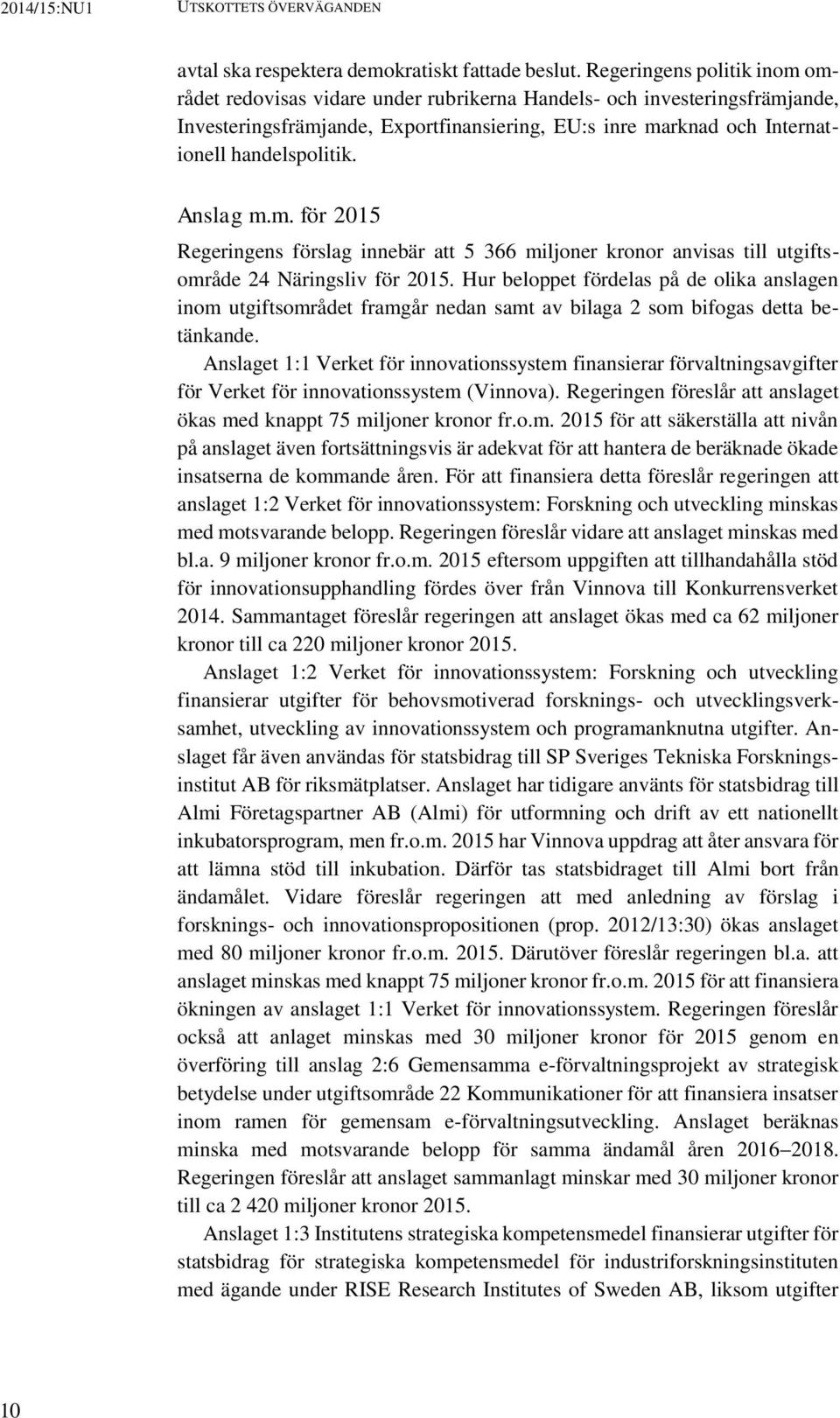 2014/15:NU1 UTSKOTTETS ÖVERVÄGANDEN

avtal ska respektera demokratiskt fattade beslut. Regeringens politik inom området redovisas vidare under rubrikerna Handels- och investeringsfrämjande, Investeringsfrämjande, Exportfinansiering, EU:s inre marknad och Internationell handelspolitik.

Anslag m.m. för 2015

Regeringens förslag innebär att 5 366 miljoner kronor anvisas till utgiftsområde 24 Näringsliv för 2015. Hur beloppet fördelas på de olika anslagen inom utgiftsområdet framgår nedan samt av bilaga 2 som bifogas detta betänkande.

Anslaget 1:1 Verket för innovationssystem finansierar förvaltningsavgifter för Verket för innovationssystem (Vinnova). Regeringen föreslår att anslaget ökas med knappt 75 miljoner kronor fr.o.m. 2015 för att säkerställa att nivån på anslaget även fortsättningsvis är adekvat för att hantera de beräknade ökade insatserna de kommande åren. För att finansiera detta föreslår regeringen att anslaget 1:2 Verket för innovationssystem: Forskning och utveckling minskas med motsvarande belopp. Regeringen föreslår vidare att anslaget minskas med bl.a. 9 miljoner kronor fr.o.m. 2015 eftersom uppgiften att tillhandahålla stöd för innovationsupphandling fördes över från Vinnova till Konkurrensverket 2014. Sammantaget föreslår regeringen att anslaget ökas med ca 62 miljoner kronor till ca 220 miljoner kronor 2015.

Anslaget 1:2 Verket för innovationssystem: Forskning och utveckling finansierar utgifter för behovsmotiverad forsknings- och utvecklingsverksamhet, utveckling av innovationssystem och programanknutna utgifter. Anslaget får även användas för statsbidrag till SP Sveriges Tekniska Forskningsinstitut AB för riksmätplatser. Anslaget har tidigare använts för statsbidrag till Almi Företagspartner AB (Almi) för utformning och drift av ett nationellt inkubatorsprogram, men fr.o.m. 2015 har Vinnova uppdrag att åter ansvara för att lämna stöd till inkubation. Därför tas statsbidraget till Almi bort från ändamålet. Vidare föreslår regeringen att med anledning av förslag i forsknings- och innovationspropositionen (prop. 2012/13:30) ökas anslaget med 80 miljoner kronor fr.o.m. 2015. Därutöver föreslår regeringen bl.a. att anslaget minskas med knappt 75 miljoner kronor fr.o.m. 2015 för att finansiera ökningen av anslaget 1:1 Verket för innovationssystem. Regeringen föreslår också att anlaget minskas med 30 miljoner kronor för 2015 genom en överföring till anslag 2:6 Gemensamma e-förvaltningsprojekt av strategisk betydelse under utgiftsområde 22 Kommunikationer för att finansiera insatser inom ramen för gemensam e-förvaltningsutveckling. Anslaget beräknas minska med motsvarande belopp för samma ändamål åren 2016–2018. Regeringen föreslår att anslaget sammanlagt minskar med 30 miljoner kronor till ca 2 420 miljoner kronor 2015.

Anslaget 1:3 Institutens strategiska kompetensmedel finansierar utgifter för statsbidrag för strategiska kompetensmedel för industriforskningsinstituten med ägande under RISE Research Institutes of Sweden AB, liksom utgifter

10